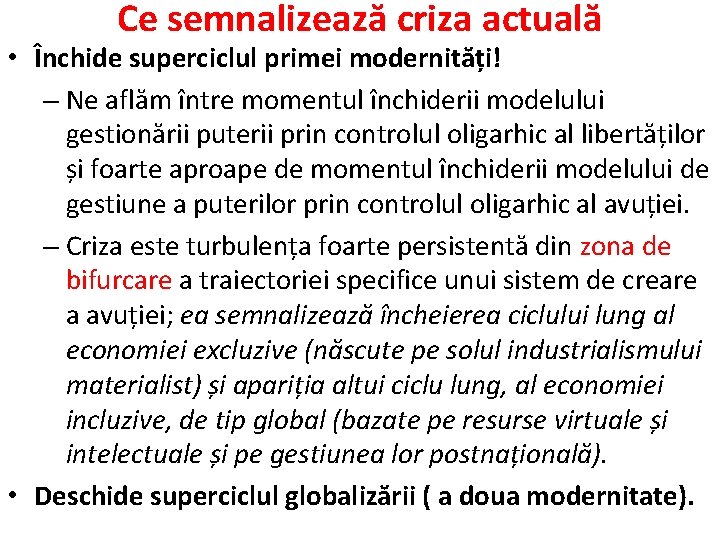 Ce semnalizează criza actuală

• Închide superciclul primei modernități!

– Ne aflăm între momentul închiderii modelului gestionării puterii prin controlul oligarhic al libertăților și foarte aproape de momentul închiderii modelului de gestiune a puterilor prin controlul oligarhic al avuției.

– Criza este turbulența foarte persistentă din zona de bifurcare a traiectoriei specifice unui sistem de creare a avuției; ea semnalizează încheierea ciclului lung al economiei exclusive (născute pe solul industrialismului materialist) și apariția altui ciclu lung, al economiei incluzive, de tip global (bazate pe resurse virtuale și intelectuale și pe gestiunea lor postnațională).

• Deschide superciclul globalizării ( a doua modernitate).